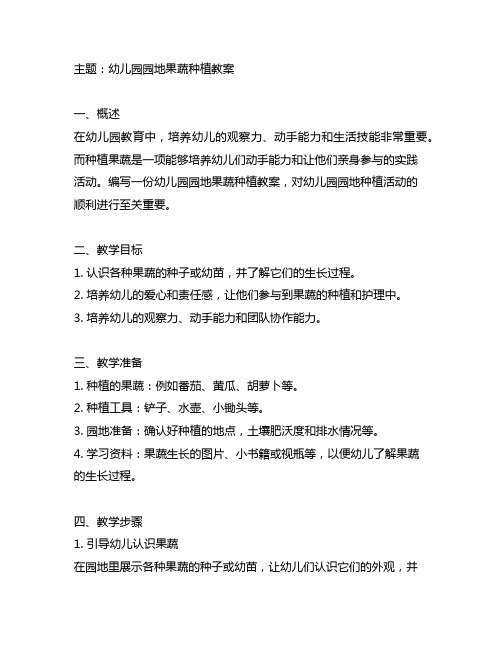 主题：幼儿园园地果蔬种植教案

一、概述
在幼儿园教育中，培养幼儿的观察力、动手能力和生活技能非常重要。而种植果蔬是一项能够培养幼儿们动手能力和让他们亲身参与的实践活动。编写一份幼儿园园地果蔬种植教案，对幼儿园园地种植活动的顺利进行至关重要。

二、教学目标
1. 认识各种果蔬的种子或幼苗，并了解它们的生长过程。
2. 培养幼儿的爱心和责任感，让他们参与到果蔬的种植和护理中。
3. 培养幼儿的观察力、动手能力和团队协作能力。

三、教学准备
1. 种植的果蔬：例如番茄、黄瓜、胡萝卜等。
2. 种植工具：铲子、水壶、小锄头等。
3. 园地准备：确认好种植的地点，土壤肥沃度和排水情况等。
4. 学习资料：果蔬生长的图片、小书籍或视瓶等，以便幼儿了解果蔬的生长过程。

四、教学步骤
1. 引导幼儿认识果蔬
在园地里展示各种果蔬的种子或幼苗，让幼儿们认识它们的外观，并